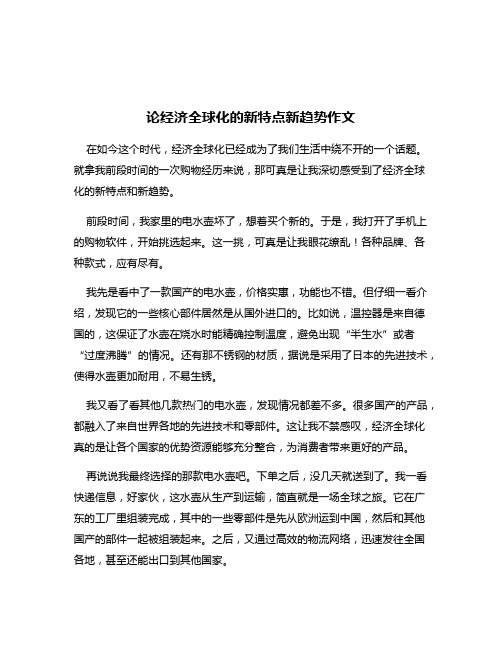 论经济全球化的新特点新趋势作文

在如今这个时代，经济全球化已经成为了我们生活中绕不开的一个话题。就拿我前段时间的一次购物经历来说，那可真是让我深切感受到了经济全球化的新特点和新趋势。

前段时间，我家里的电水壶坏了，想着买个新的。于是，我打开了手机上的购物软件，开始挑选起来。这一挑，可真是让我眼花缭乱！各种品牌、各种款式，应有尽有。

我先是看中了一款国产的电水壶，价格实惠，功能也不错。但仔细一看介绍，发现它的一些核心部件居然是从国外进口的。比如说，温控器是来自德国的，这保证了水壶在烧水时能精确控制温度，避免出现“半生水”或者“过度沸腾”的情况。还有那不锈钢的材质，据说是采用了日本的先进技术，使得水壶更加耐用，不易生锈。

我又看了看其他几款热门的电水壶，发现情况都差不多。很多国产的产品，都融入了来自世界各地的先进技术和零部件。这让我不禁感叹，经济全球化真的是让各个国家的优势资源能够充分整合，为消费者带来更好的产品。

再说说我最终选择的那款电水壶吧。下单之后，没几天就送到了。我一看快递信息，好家伙，这水壶从生产到运输，简直就是一场全球之旅。它在广东的工厂里组装完成，其中的一些零部件是先从欧洲运到中国，然后和其他国产的部件一起被组装起来。之后，又通过高效的物流网络，迅速发往全国各地，甚至还能出口到其他国家。